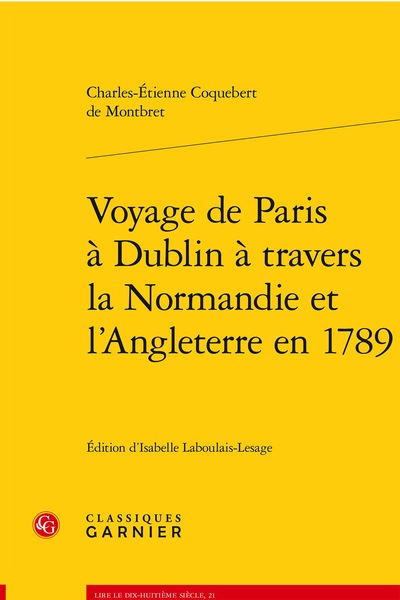 Charles-Étienne Coquebert de Montbret

Voyage de Paris à Dublin à travers la Normandie et l'Angleterre en 1789

Édition d'Isabelle Laboulais-Lesage

CG

CLASSIQUES GARNIER

LIRE LE DIX-HUITIÈME SIÈCLE, 21